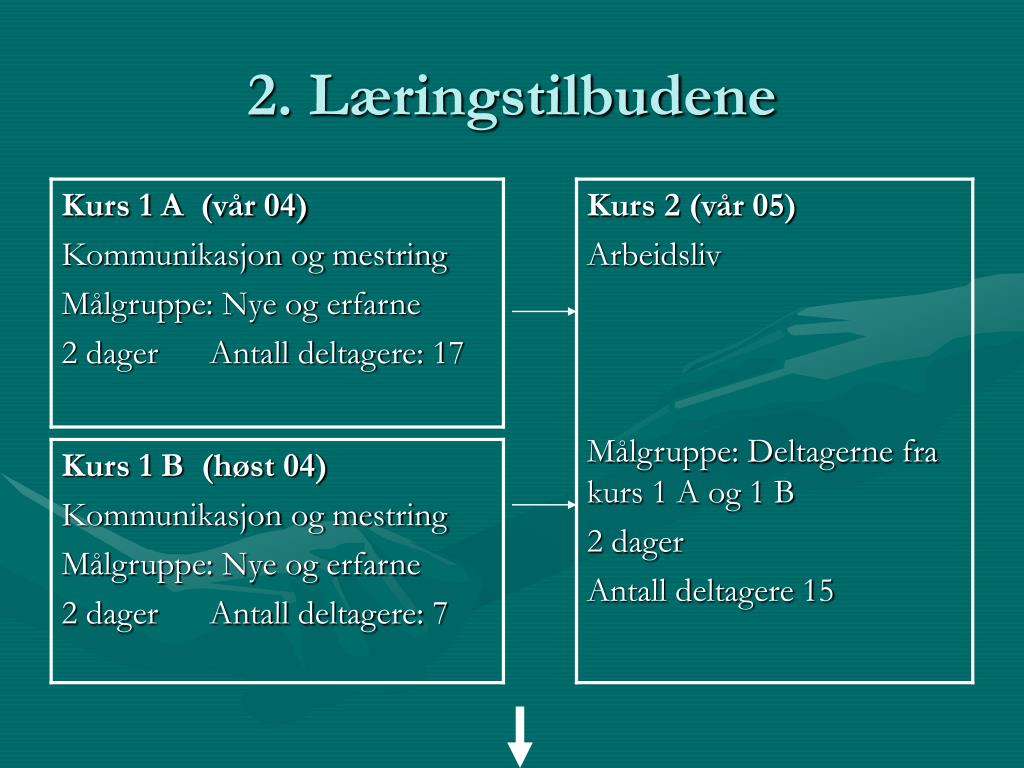 2. Læringstilbudene

Kurs 1 A (vår 04)
Kommunikasjon og mestring
Målgruppe: Nye og erfarne
2 dager Antall deltagere: 17

Kurs 1 B (høst 04)
Kommunikasjon og mestring
Målgruppe: Nye og erfarne
2 dager Antall deltagere: 7

Kurs 2 (vår 05)
Arbeidsliv

Målgruppe: Deltagerne fra kurs 1 A og 1 B
2 dager
Antall deltagere 15